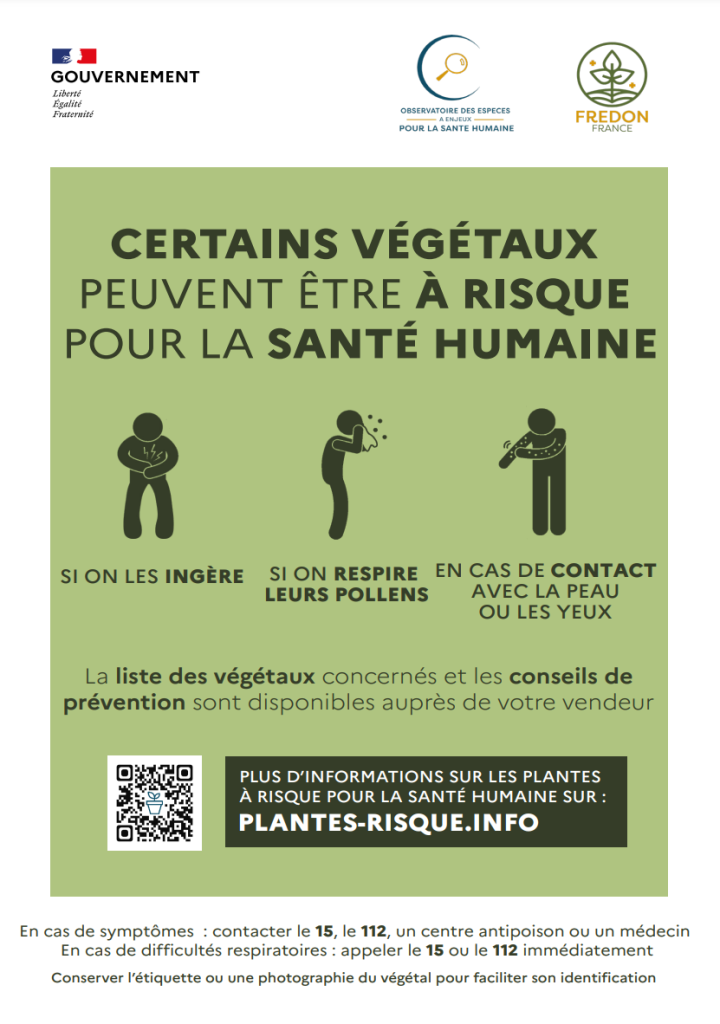 GOUVERNEMENT
Liberté
Égalité
Fraternité

OBSERVATOIRE DES ESPECES
A ENJEUX
POUR LA SANTE HUMAINE

FREDON
FRANCE

CERTAINS VÉGÉTAUX
PEUVENT ÊTRE À RISQUE
POUR LA SANTÉ HUMAINE

SI ON LES INGÈRE

SI ON RESPIRE
LEURS POLLENS

EN CAS DE CONTACT
AVEC LA PEAU
OU LES YEUX

La liste des végétaux concernés et les conseils de prévention sont disponibles auprès de votre vendeur

PLUS D'INFORMATIONS SUR LES PLANTES
À RISQUE POUR LA SANTÉ HUMAINE SUR :
PLANTES-RISQUE.INFO

En cas de symptômes : contacter le 15, le 112, un centre antipoison ou un médecin
En cas de difficultés respiratoires : appeler le 15 ou le 112 immédiatement

Conserver l'étiquette ou une photographie du végétal pour faciliter son identification